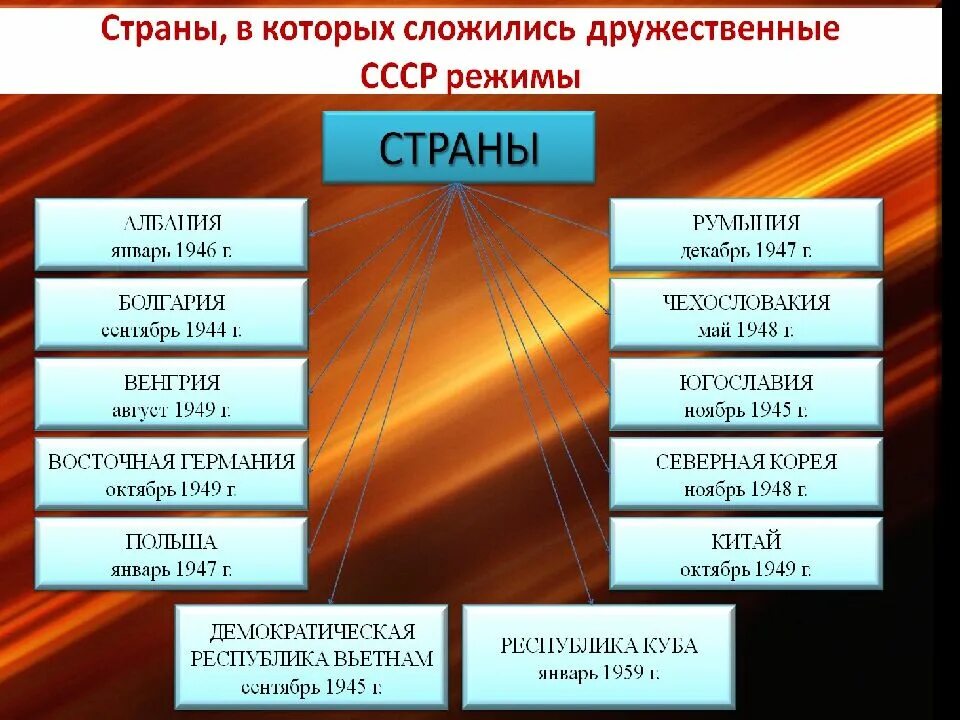 Страны, в которых сложились дружественные СССР режимы

СТРАНЫ

АЛБАНИЯ
январь 1946 г.

БОЛГАРИЯ
сентябрь 1944 г.

ВЕНГРИЯ
август 1949 г.

ВОСТОЧНАЯ ГЕРМАНИЯ
октябрь 1949 г.

ПОЛЬША
январь 1947 г.

РУМЫНИЯ
декабрь 1947 г.

ЧЕХОСЛОВАКИЯ
май 1948 г.

ЮГОСЛАВИЯ
ноябрь 1945 г.

СЕВЕРНАЯ КОРЕЯ
ноябрь 1948 г.

КИТАЙ
октябрь 1949 г.

ДЕМОКРАТИЧЕСКАЯ РЕСПУБЛИКА ВЬЕТНАМ
сентябрь 1945 г.

РЕСПУБЛИКА КУБА
январь 1959 г.